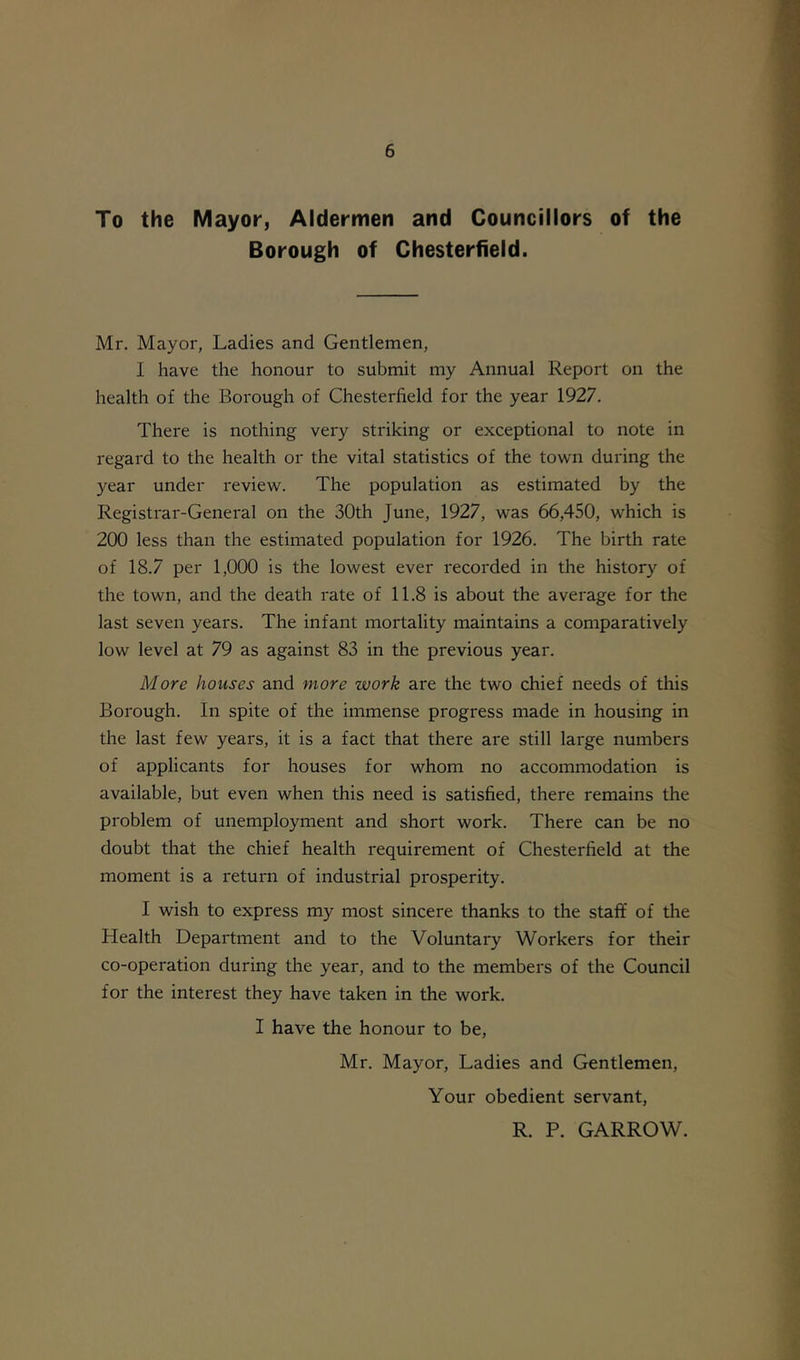 6

To the Mayor, Aldermen and Councillors of the Borough of Chesterfield.

Mr. Mayor, Ladies and Gentlemen,

I have the honour to submit my Annual Report on the health of the Borough of Chesterfield for the year 1927.

There is nothing very striking or exceptional to note in regard to the health or the vital statistics of the town during the year under review. The population as estimated by the Registrar-General on the 30th June, 1927, was 66,450, which is 200 less than the estimated population for 1926. The birth rate of 18.7 per 1,000 is the lowest ever recorded in the history of the town, and the death rate of 11.8 is about the average for the last seven years. The infant mortality maintains a comparatively low level at 79 as against 83 in the previous year.

More houses and more work are the two chief needs of this Borough. In spite of the immense progress made in housing in the last few years, it is a fact that there are still large numbers of applicants for houses for whom no accommodation is available, but even when this need is satisfied, there remains the problem of unemployment and short work. There can be no doubt that the chief health requirement of Chesterfield at the moment is a return of industrial prosperity.

I wish to express my most sincere thanks to the staff of the Health Department and to the Voluntary Workers for their co-operation during the year, and to the members of the Council for the interest they have taken in the work.

I have the honour to be,

Mr. Mayor, Ladies and Gentlemen,

Your obedient servant,

R. P. GARROW.